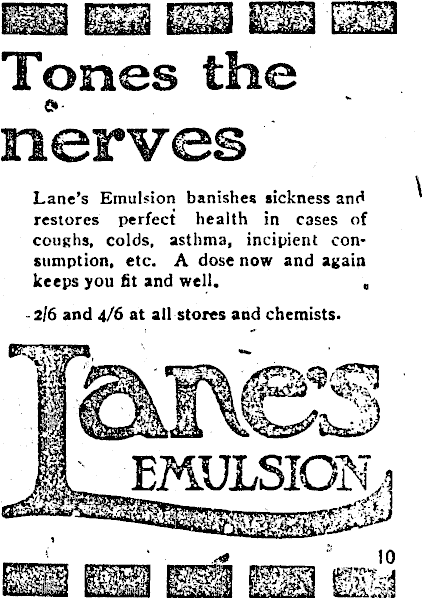 Tones the nerves

Lane's Emulsion banishes sickness and restores perfect health in cases of coughs, colds, asthma, incipient consumption, etc. A dose now and again keeps you fit and well.

2/6 and 4/6 at all stores and chemists.

Lane's EMULSION

10